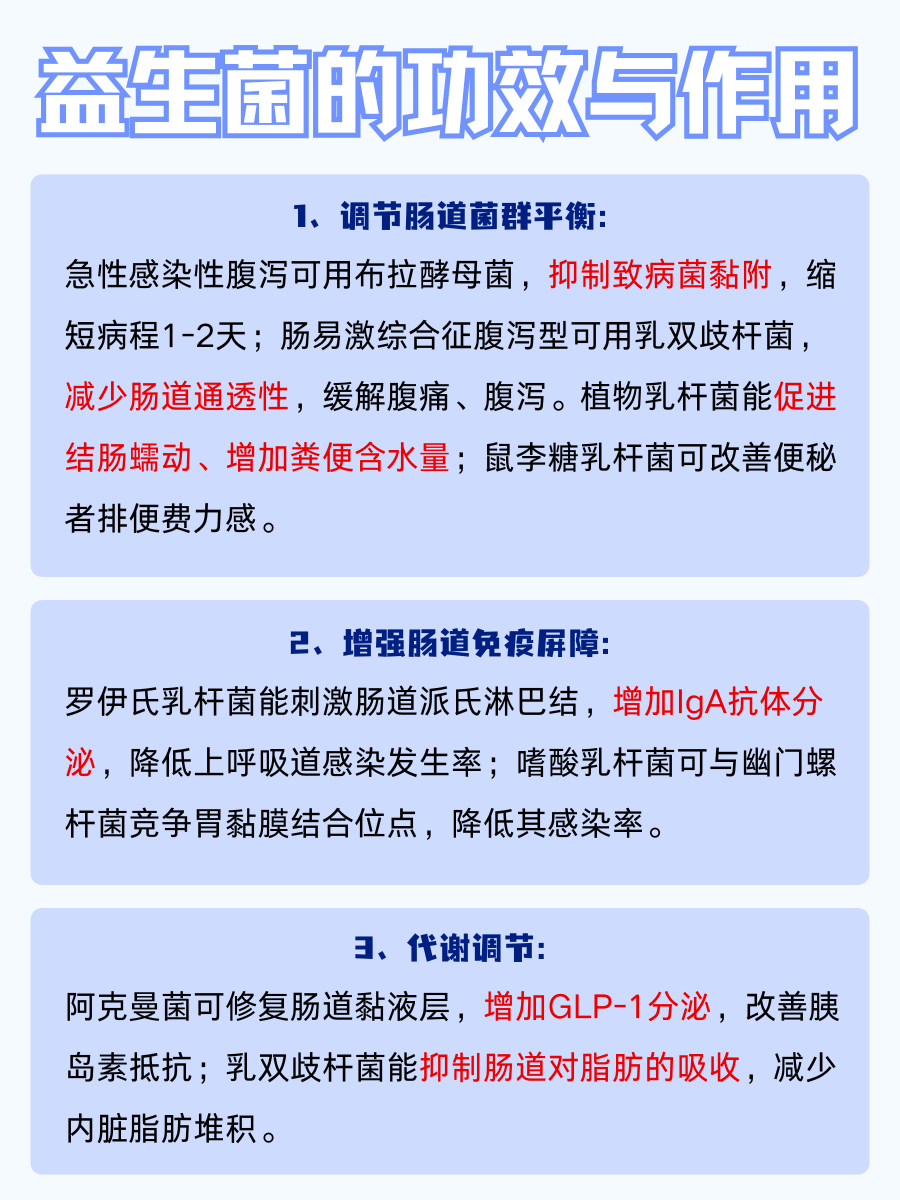 益生菌的功效与作用

1、调节肠道菌群平衡:

急性感染性腹泻可用布拉酵母菌，抑制致病菌黏附，缩短病程1-2天；肠易激综合征腹泻型可用乳双歧杆菌，减少肠道通透性，缓解腹痛、腹泻。植物乳杆菌能促进结肠蠕动、增加粪便含水量；鼠李糖乳杆菌可改善便秘者排便费力感。

2、增强肠道免疫屏障:

罗伊氏乳杆菌能刺激肠道派氏淋巴结，增加IgA抗体分泌，降低上呼吸道感染发生率；嗜酸乳杆菌可与幽门螺杆菌竞争胃黏膜结合位点，降低其感染率。

3、代谢调节:

阿克曼菌可修复肠道黏液层，增加GLP-1分泌，改善胰岛素抵抗；乳双歧杆菌能抑制肠道对脂肪的吸收，减少内脏脂肪堆积。